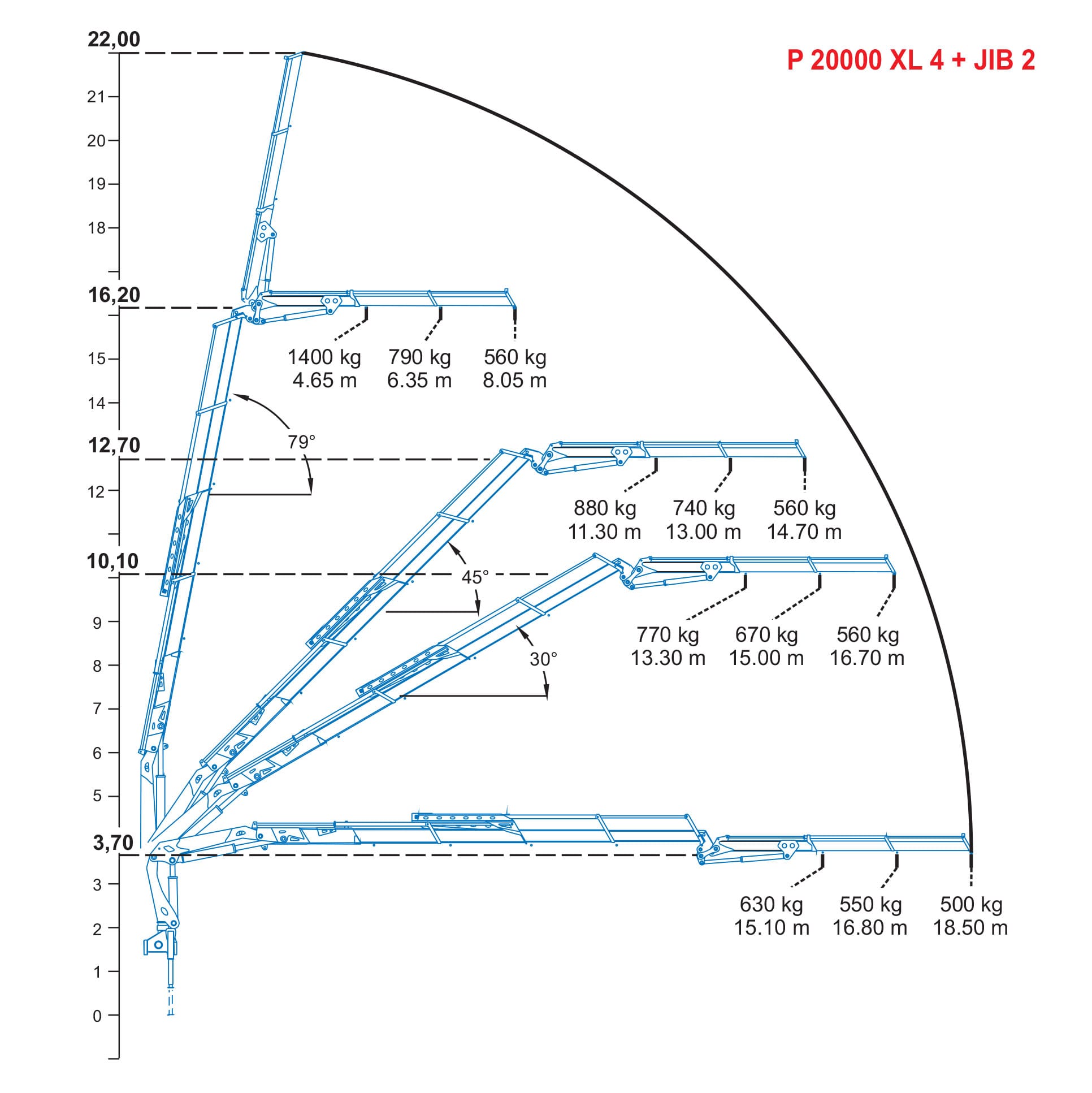 P 20000 XL 4 + JIB 2

22,00
21
20
19
18
16,20
15
14
12,70
12
10,10
9
8
7
6
5
3,70
3
2
1
0

1400 kg
4.65 m

790 kg
6.35 m

560 kg
8.05 m

79°

880 kg
11.30 m

740 kg
13.00 m

560 kg
14.70 m

45°

770 kg
13.30 m

670 kg
15.00 m

560 kg
16.70 m

30°

630 kg
15.10 m

550 kg
16.80 m

500 kg
18.50 m